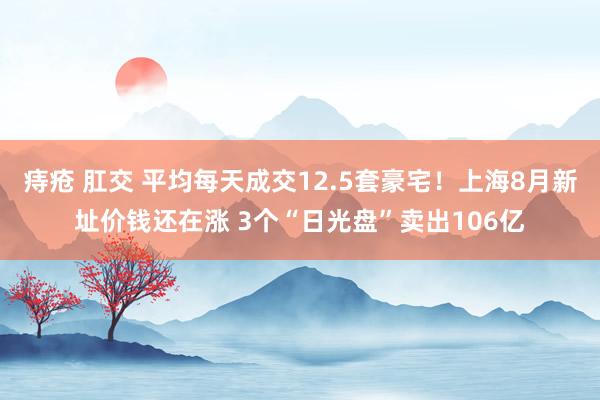 痔疮 肛交 平均每天成交12.5套豪宅！上海8月新址价钱还在涨 3个“日光盘”卖出106亿